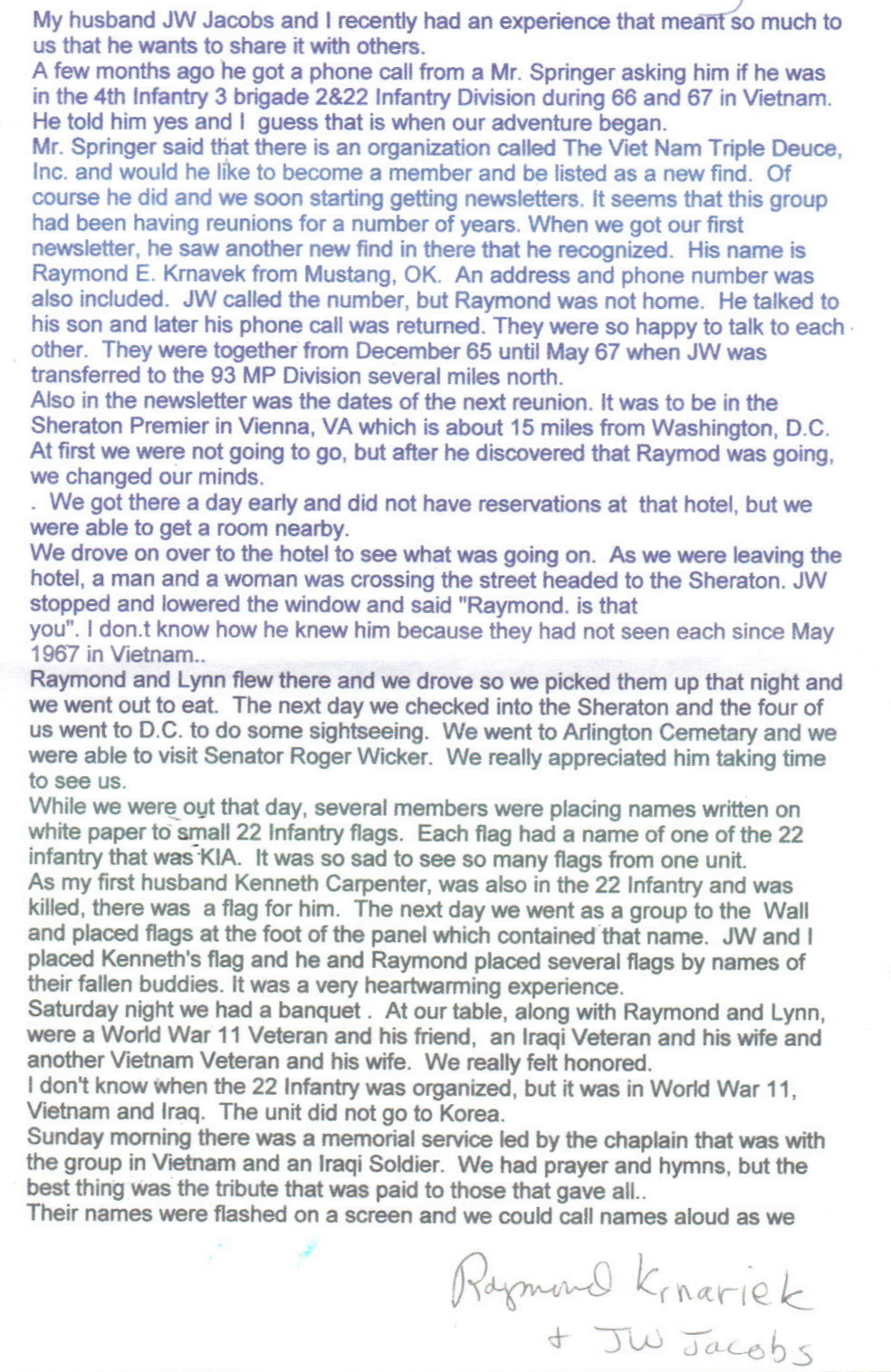 My husband JW Jacobs and I recently had an experience that meant so much to us that he wants to share it with others.
A few months ago he got a phone call from a Mr. Springer asking him if he was in the 4th Infantry 3 brigade 2&22 Infantry Division during 66 and 67 in Vietnam. He told him yes and I guess that is when our adventure began.
Mr. Springer said that there is an organization called The Viet Nam Triple Deuce, Inc. and would he like to become a member and be listed as a new find. Of course he did and we soon starting getting newsletters. It seems that this group had been having reunions for a number of years. When we got our first newsletter, he saw another new find in there that he recognized. His name is Raymond E. Krnavek from Mustang, OK. An address and phone number was also included. JW called the number, but Raymond was not home. He talked to his son and later his phone call was returned. They were so happy to talk to each other. They were together from December 65 until May 67 when JW was transferred to the 93 MP Division several miles north.
Also in the newsletter was the dates of the next reunion. It was to be in the Sheraton Premier in Vienna, VA which is about 15 miles from Washington, D.C. At first we were not going to go, but after he discovered that Raymod was going, we changed our minds.
. We got there a day early and did not have reservations at that hotel, but we were able to get a room nearby.
We drove on over to the hotel to see what was going on. As we were leaving the hotel, a man and a woman was crossing the street headed to the Sheraton. JW stopped and lowered the window and said "Raymond. is that you". I don.t know how he knew him because they had not seen each since May 1967 in Vietnam..
Raymond and Lynn flew there and we drove so we picked them up that night and we went out to eat. The next day we checked into the Sheraton and the four of us went to D.C. to do some sightseeing. We went to Arlington Cemetary and we were able to visit Senator Roger Wicker. We really appreciated him taking time to see us.
While we were out that day, several members were placing names written on white paper to small 22 Infantry flags. Each flag had a name of one of the 22 infantry that was KIA. It was so sad to see so many flags from one unit.
As my first husband Kenneth Carpenter, was also in the 22 Infantry and was killed, there was a flag for him. The next day we went as a group to the Wall and placed flags at the foot of the panel which contained that name. JW and I placed Kenneth's flag and he and Raymond placed several flags by names of their fallen buddies. It was a very heartwarming experience.
Saturday night we had a banquet . At our table, along with Raymond and Lynn, were a World War 11 Veteran and his friend, an Iraqi Veteran and his wife and another Vietnam Veteran and his wife. We really felt honored.
I don't know when the 22 Infantry was organized, but it was in World War 11, Vietnam and Iraq. The unit did not go to Korea.
Sunday morning there was a memorial service led by the chaplain that was with the group in Vietnam and an Iraqi Soldier. We had prayer and hymns, but the best thing was the tribute that was paid to those that gave all..
Their names were flashed on a screen and we could call names aloud as we

Raymond Krnariek
+ JW Jacobs